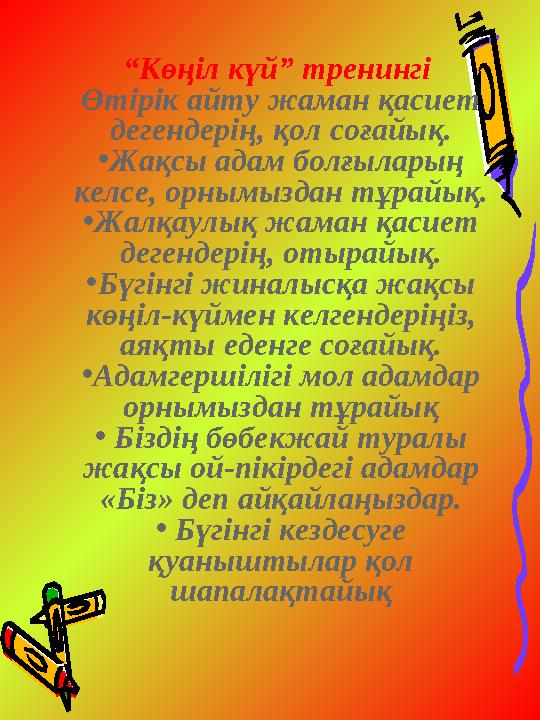 “Көңіл күй” тренингі
Өтірік айту жаман қасиет дегендерің, қол соғайық.
•Жақсы адам болғыларың келсе, орнымыздан тұрайық.
•Жалқаулық жаман қасиет дегендерің, отырайық.
•Бүгінгі жиналысқа жақсы көңіл-күймен келгендеріңіз, аяқты еденге соғайық.
•Адамгершілігі мол адамдар орнымыздан тұрайық
• Біздің бөбекжай туралы жақсы ой-пікірдегі адамдар «Біз» деп айқайлаңыздар.
• Бүгінгі кездесуге қуаныштылар қол шапалақтайық